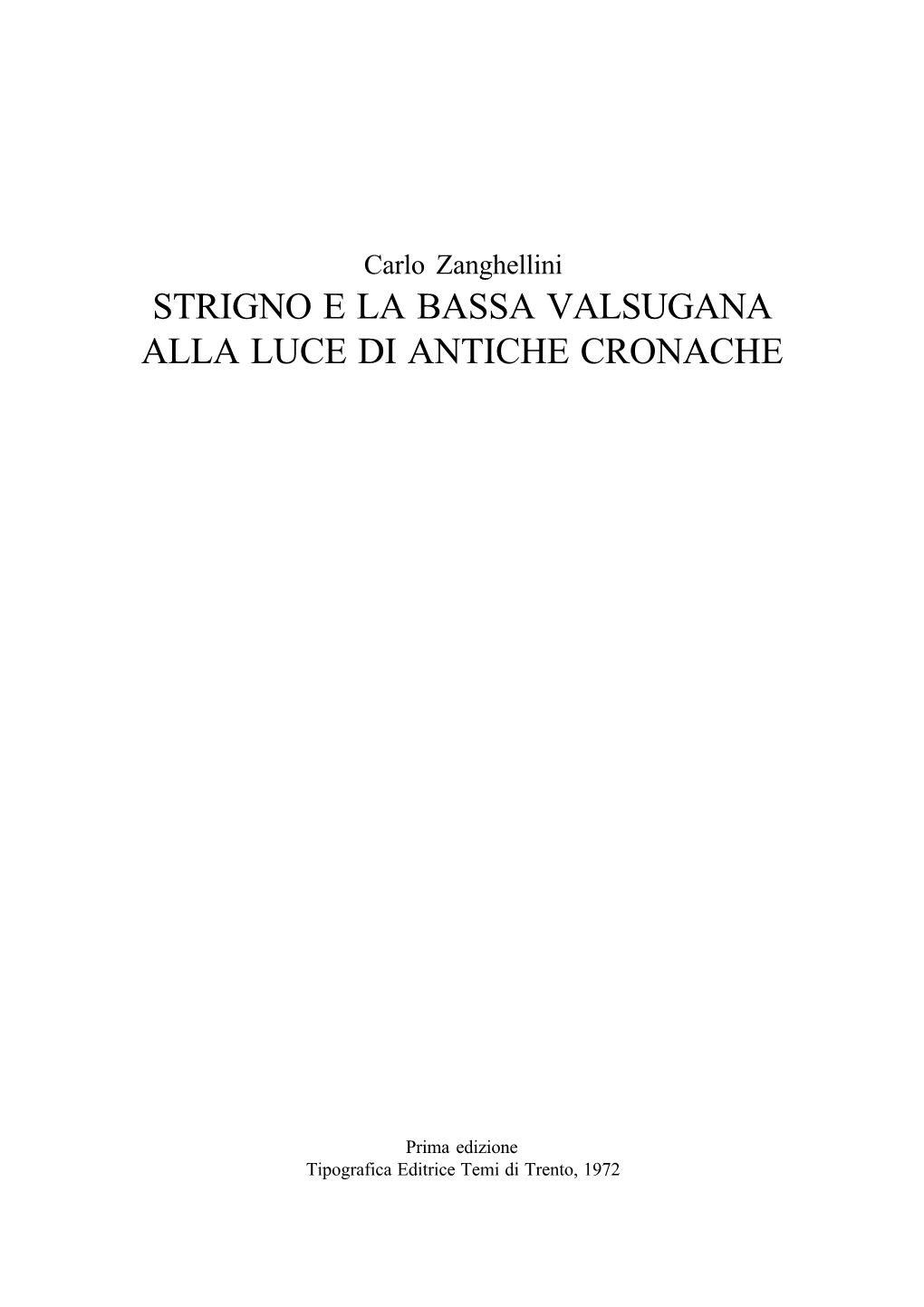 Carlo Zanghellini
STRIGNO E LA BASSA VALSUGANA
ALLA LUCE DI ANTICHE CRONACHE

Prima edizione
Tipografica Editrice Temi di Trento, 1972